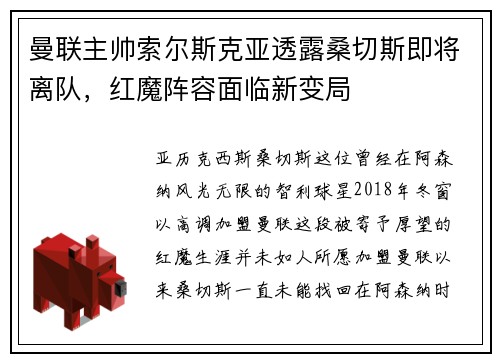 曼联主帅索尔斯克亚透露桑切斯即将离队，红魔阵容面临新变局

亚历克西斯桑切斯这位曾经在阿森纳风光无限的智利球星2018年冬窗以高调加盟曼联这段被寄予厚望的红魔生涯并未如人所愿加盟曼联以来桑切斯一直未能找回在阿森纳时